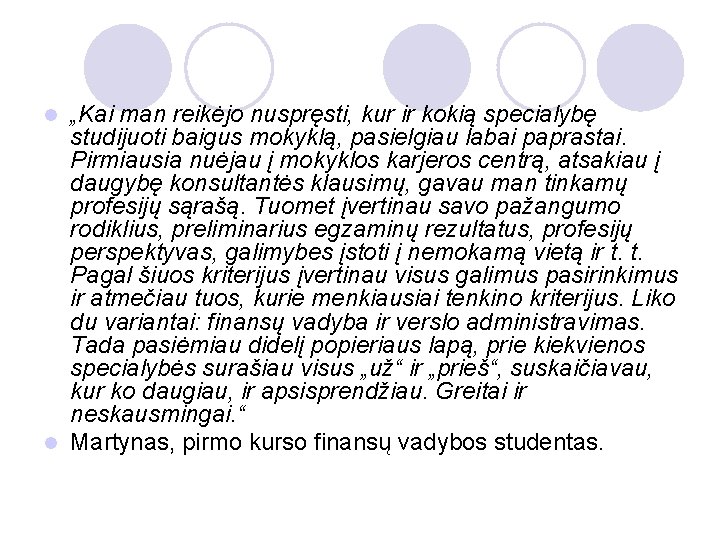 „Kai man reikėjo nuspręsti, kur ir kokią specialybę studijuoti baigus mokyklą, pasielgiau labai paprastai. Pirmiausia nuėjau į mokyklos karjeros centrą, atsakiau į daugybę konsultantės klausimų, gavau man tinkamų profesijų sąrašą. Tuomet įvertinau savo pažangumo rodiklius, preliminarius egzaminų rezultatus, profesijų perspektyvas, galimybes įstoti į nemokamą vietą ir t. t. Pagal šiuos kriterijus įvertinau visus galimus pasirinkimus ir atmečiau tuos, kurie menkiausiai tenkino kriterijus. Liko du variantai: finansų vadyba ir verslo administravimas. Tada pasiėmiau didelį popieriaus lapą, prie kiekvienos specialybės surašiau visus „už“ ir „prieš“, suskaičiavau, kur ko daugiau, ir apsisprendžiau. Greitai ir neskausmingai.“

Martynas, pirmo kurso finansų vadybos studentas.